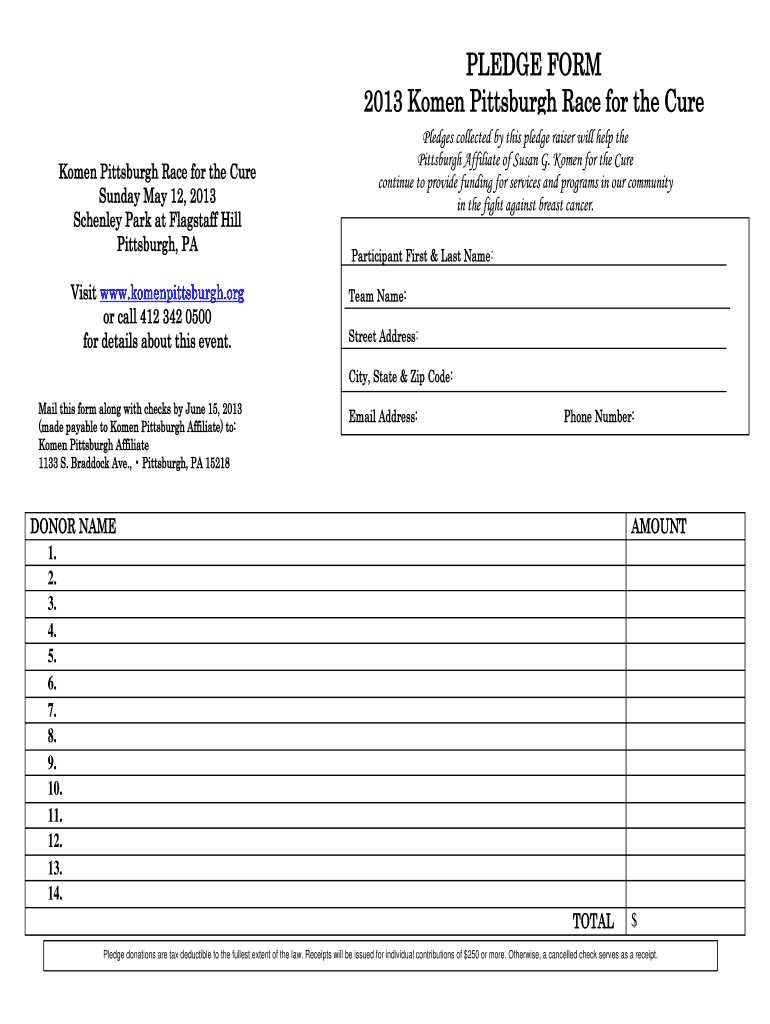 PLEDGE FORM
2013 Komen Pittsburgh Race for the Cure

Komen Pittsburgh Race for the Cure
Sunday May 12, 2013
Schenley Park at Flagstaff Hill
Pittsburgh, PA

Visit www.komenpittsburgh.org
or call 412 342 0500
for details about this event.

Mail this form along with checks by June 15, 2013 (made payable to Komen Pittsburgh Affiliate) to:
Komen Pittsburgh Affiliate
1133 S. Braddock Ave., • Pittsburgh, PA 15218

Pledges collected by this pledge raiser will help the Pittsburgh Affiliate of Susan G. Komen for the Cure continue to provide funding for services and programs in our community in the fight against breast cancer.

Participant First & Last Name:

Team Name:

Street Address:

City, State & Zip Code:

Email Address: Phone Number:

| DONOR NAME | AMOUNT |
|---|---|
| 1. | |
| 2. | |
| 3. | |
| 4. | |
| 5. | |
| 6. | |
| 7. | |
| 8. | |
| 9. | |
| 10. | |
| 11. | |
| 12. | |
| 13. | |
| 14. | |
| TOTAL | $ |

Pledge donations are tax deductible to the fullest extent of the law. Receipts will be issued for individual contributions of $250 or more. Otherwise, a cancelled check serves as a receipt.